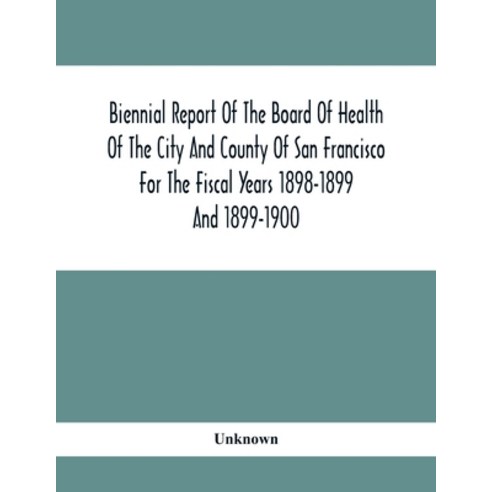 Biennial Report Of The Board Of Health Of The City And County Of San Francisco For The Fiscal Years 1898-1899 And 1899-1900

Unknown